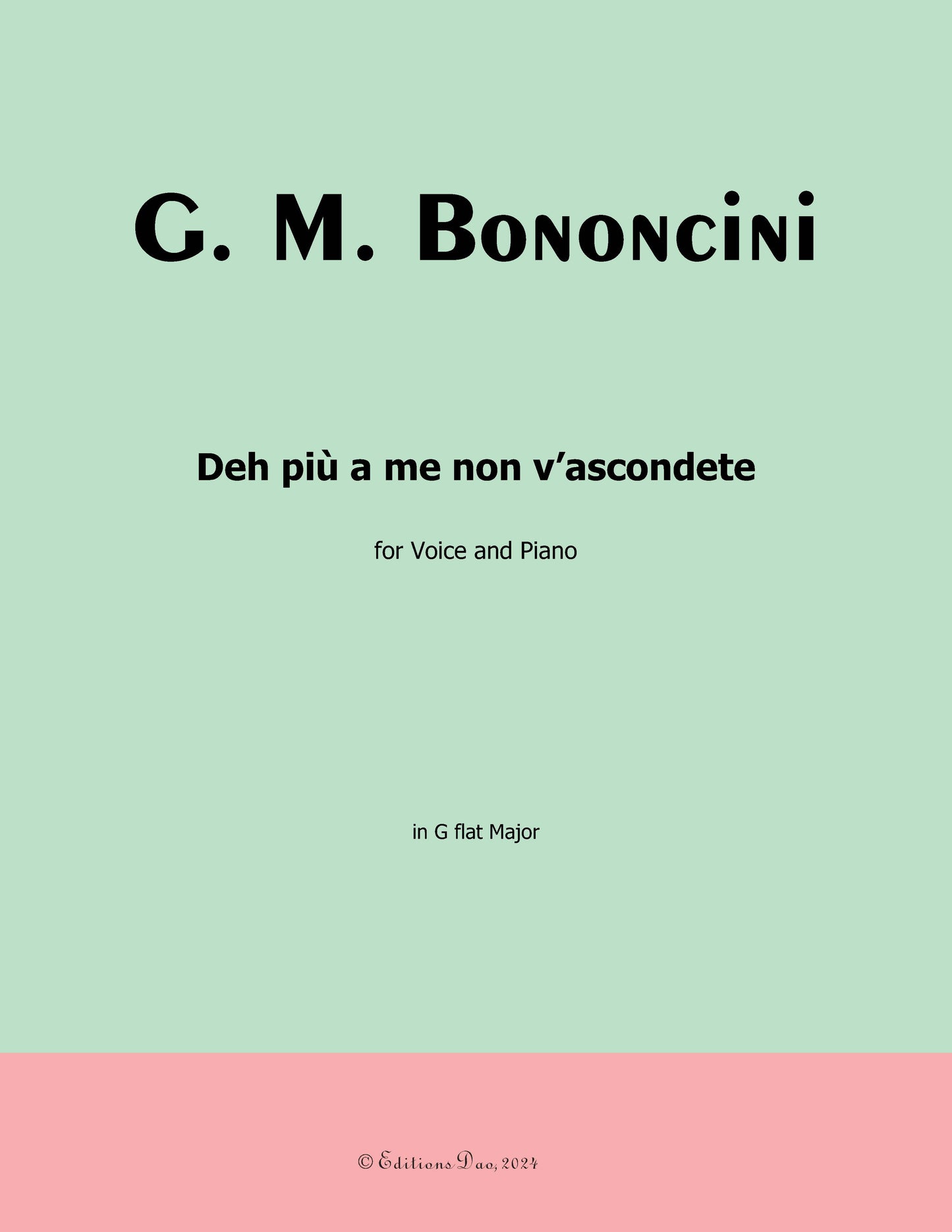 G. M. Bononcini

Deh più a me non v'ascondete

for Voice and Piano

in G flat Major

© Editions Dao, 2024